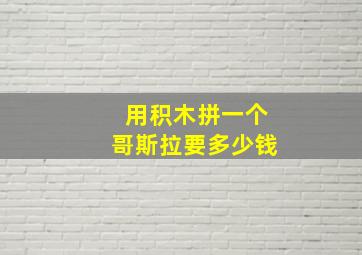 用积木拼一个
哥斯拉要多少钱